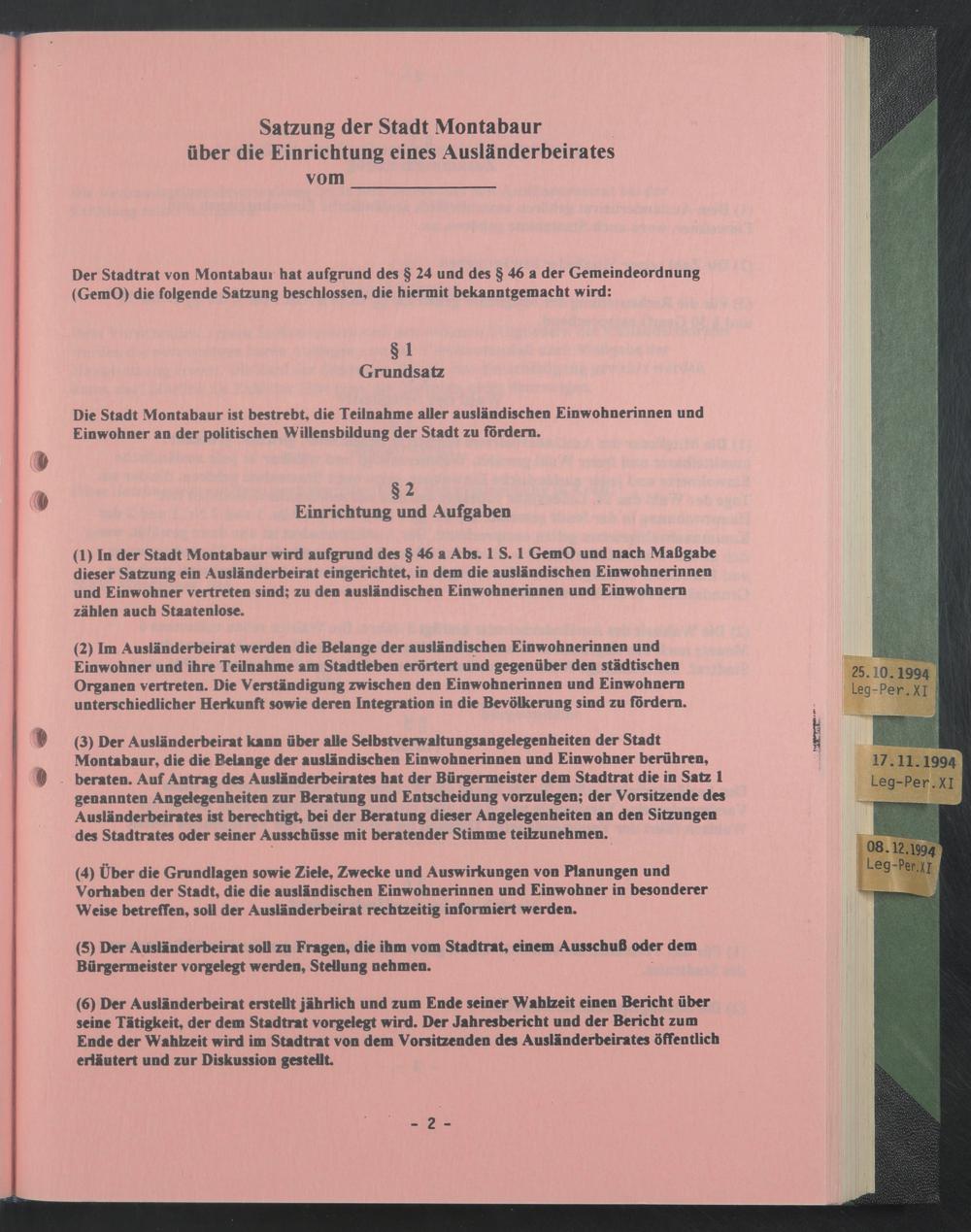 Satzung der Stadt Montabaur
über die Einrichtung eines Ausländerbeirates
vom ____________

Der Stadtrat von Montabaur hat aufgrund des § 24 und des § 46 a der Gemeindeordnung (GemO) die folgende Satzung beschlossen, die hiermit bekanntgemacht wird:

§ 1
Grundsatz

Die Stadt Montabaur ist bestrebt, die Teilnahme aller ausländischen Einwohnerinnen und Einwohner an der politischen Willensbildung der Stadt zu fördern.

§ 2
Einrichtung und Aufgaben

(1) In der Stadt Montabaur wird aufgrund des § 46 a Abs. 1 S. 1 GemO und nach Maßgabe dieser Satzung ein Ausländerbeirat eingerichtet, in dem die ausländischen Einwohnerinnen und Einwohner vertreten sind; zu den ausländischen Einwohnerinnen und Einwohnern zählen auch Staatenlose.

(2) Im Ausländerbeirat werden die Belange der ausländischen Einwohnerinnen und Einwohner und ihre Teilnahme am Stadtleben erörtert und gegenüber den städtischen Organen vertreten. Die Verständigung zwischen den Einwohnerinnen und Einwohnern unterschiedlicher Herkunft sowie deren Integration in die Bevölkerung sind zu fördern.

(3) Der Ausländerbeirat kann über alle Selbstverwaltungsangelegenheiten der Stadt Montabaur, die die Belange der ausländischen Einwohnerinnen und Einwohner berühren, beraten. Auf Antrag des Ausländerbeirates hat der Bürgermeister dem Stadtrat die in Satz 1 genannten Angelegenheiten zur Beratung und Entscheidung vorzulegen; der Vorsitzende des Ausländerbeirates ist berechtigt, bei der Beratung dieser Angelegenheiten an den Sitzungen des Stadtrates oder seiner Ausschüsse mit beratender Stimme teilzunehmen.

(4) Über die Grundlagen sowie Ziele, Zwecke und Auswirkungen von Planungen und Vorhaben der Stadt, die die ausländischen Einwohnerinnen und Einwohner in besonderer Weise betreffen, soll der Ausländerbeirat rechtzeitig informiert werden.

(5) Der Ausländerbeirat soll zu Fragen, die ihm vom Stadtrat, einem Ausschuß oder dem Bürgermeister vorgelegt werden, Stellung nehmen.

(6) Der Ausländerbeirat erstellt jährlich und zum Ende seiner Wahlzeit einen Bericht über seine Tätigkeit, der dem Stadtrat vorgelegt wird. Der Jahresbericht und der Bericht zum Ende der Wahlzeit wird im Stadtrat von dem Vorsitzenden des Ausländerbeirates öffentlich erläutert und zur Diskussion gestellt.

- 2 -

25.10.1994
Leg-Per.XI

17.11.1994
Leg-Per.XI

08.12.1994
Leg-Per.XI